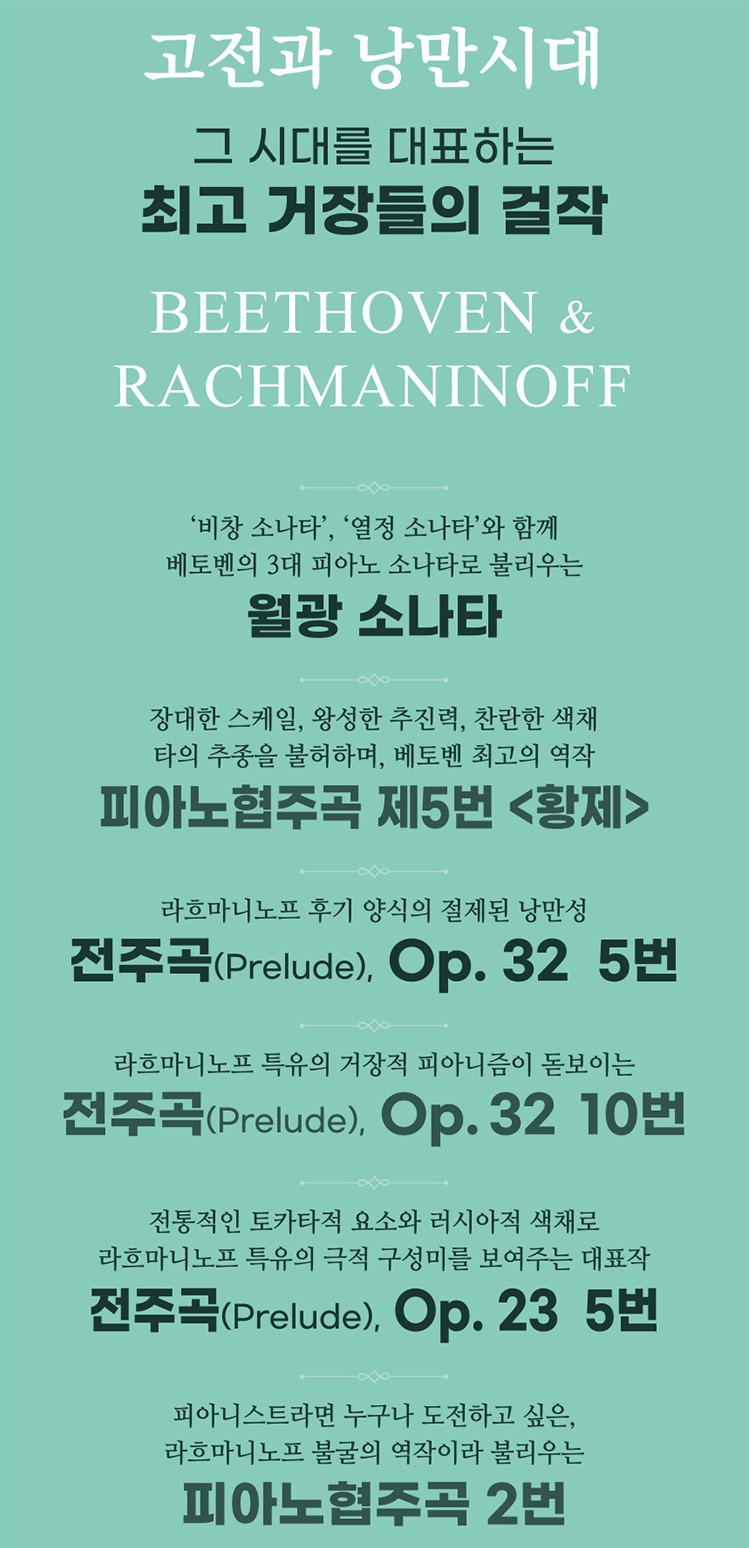 고전과 낭만시대

그 시대를 대표하는
최고 거장들의 걸작

BEETHOVEN &
RACHMANINOFF

'비창 소나타', '열정 소나타'와 함께
베토벤의 3대 피아노 소나타로 불리우는
월광 소나타

장대한 스케일, 왕성한 추진력, 찬란한 색채
타의 추종을 불허하며, 베토벤 최고의 역작
피아노협주곡 제5번 <황제>

라흐마니노프 후기 양식의 절제된 낭만성
전주곡(Prelude), Op. 32 5번

라흐마니노프 특유의 거장적 피아니즘이 돋보이는
전주곡(Prelude), Op. 32 10번

전통적인 토카타적 요소와 러시아적 색채로
라흐마니노프 특유의 극적 구성미를 보여주는 대표작
전주곡(Prelude), Op. 23 5번

피아니스트라면 누구나 도전하고 싶은,
라흐마니노프 불굴의 역작이라 불리우는
피아노협주곡 2번